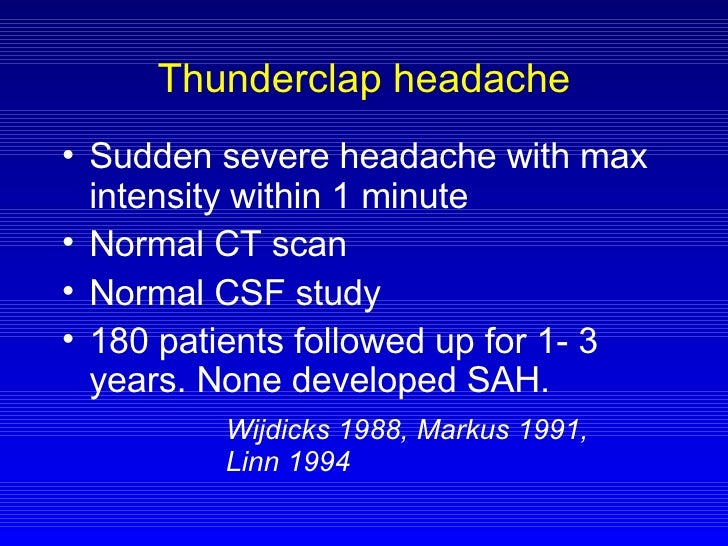 Thunderclap headache

• Sudden severe headache with max intensity within 1 minute
• Normal CT scan
• Normal CSF study
• 180 patients followed up for 1- 3 years. None developed SAH.

Wijdicks 1988, Markus 1991, Linn 1994